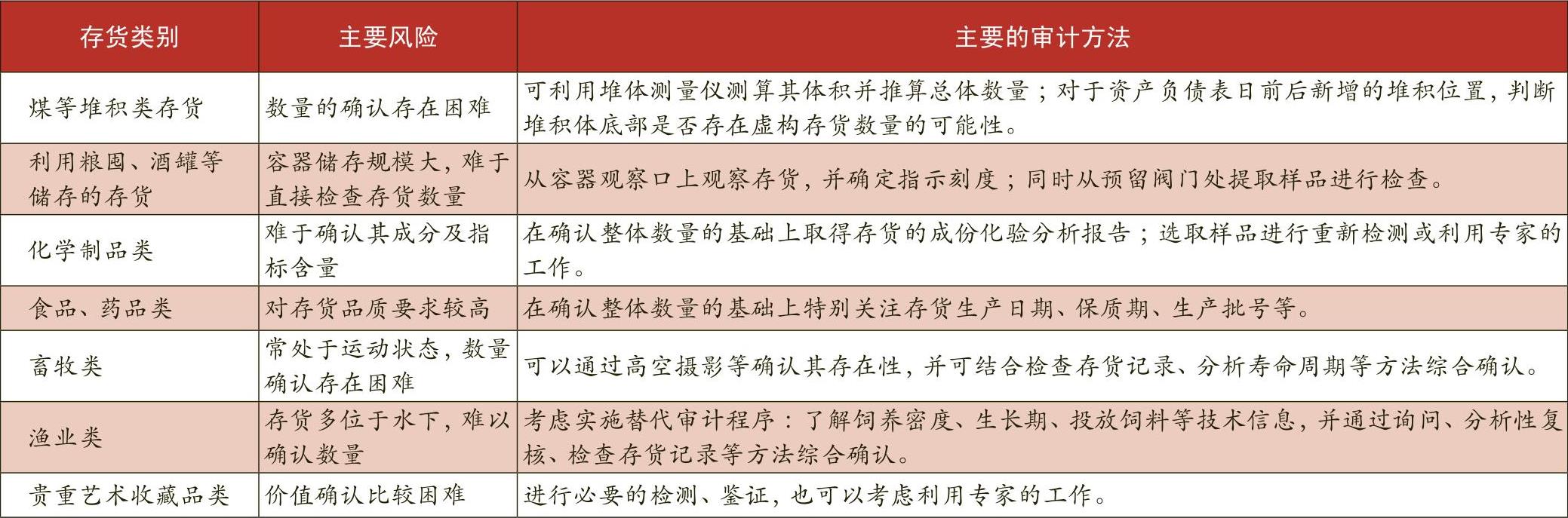 | 存货类别 | 主要风险 | 主要的审计方法 |
|---|---|---|
| 煤等堆积类存货 | 数量的确认存在困难 | 可利用堆体测量仪测算其体积并推算总体数量；对于资产负债表日前后新增的堆积位置，判断堆积体底部是否存在虚构存货数量的可能性。 |
| 利用粮囤、酒罐等储存的存货 | 容器储存规模大，难于直接检查存货数量 | 从容器观察口上观察存货，并确定指示刻度；同时从预留阀门处提取样品进行检查。 |
| 化学制品类 | 难于确认其成分及指标含量 | 在确认整体数量的基础上取得存货的成份化验分析报告；选取样品进行重新检测或利用专家的工作。 |
| 食品、药品类 | 对存货品质要求较高 | 在确认整体数量的基础上特别关注存货生产日期、保质期、生产批号等。 |
| 畜牧类 | 常处于运动状态，数量确认存在困难 | 可以通过高空摄影等确认其存在性，并可结合检查存货记录、分析寿命周期等方法综合确认。 |
| 渔业类 | 存货多位于水下，难以确认数量 | 考虑实施替代审计程序：了解饲养密度、生长期、投放饲料等技术信息，并通过询问、分析性复核、检查存货记录等方法综合确认。 |
| 贵重艺术收藏品类 | 价值确认比较困难 | 进行必要的检测、鉴证，也可以考虑利用专家的工作。 |